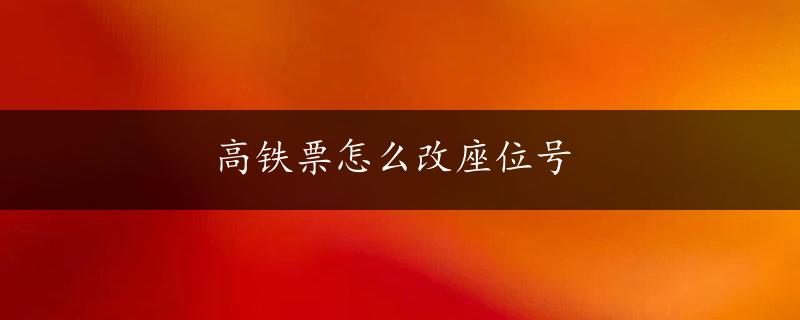 高铁票怎么改座位号